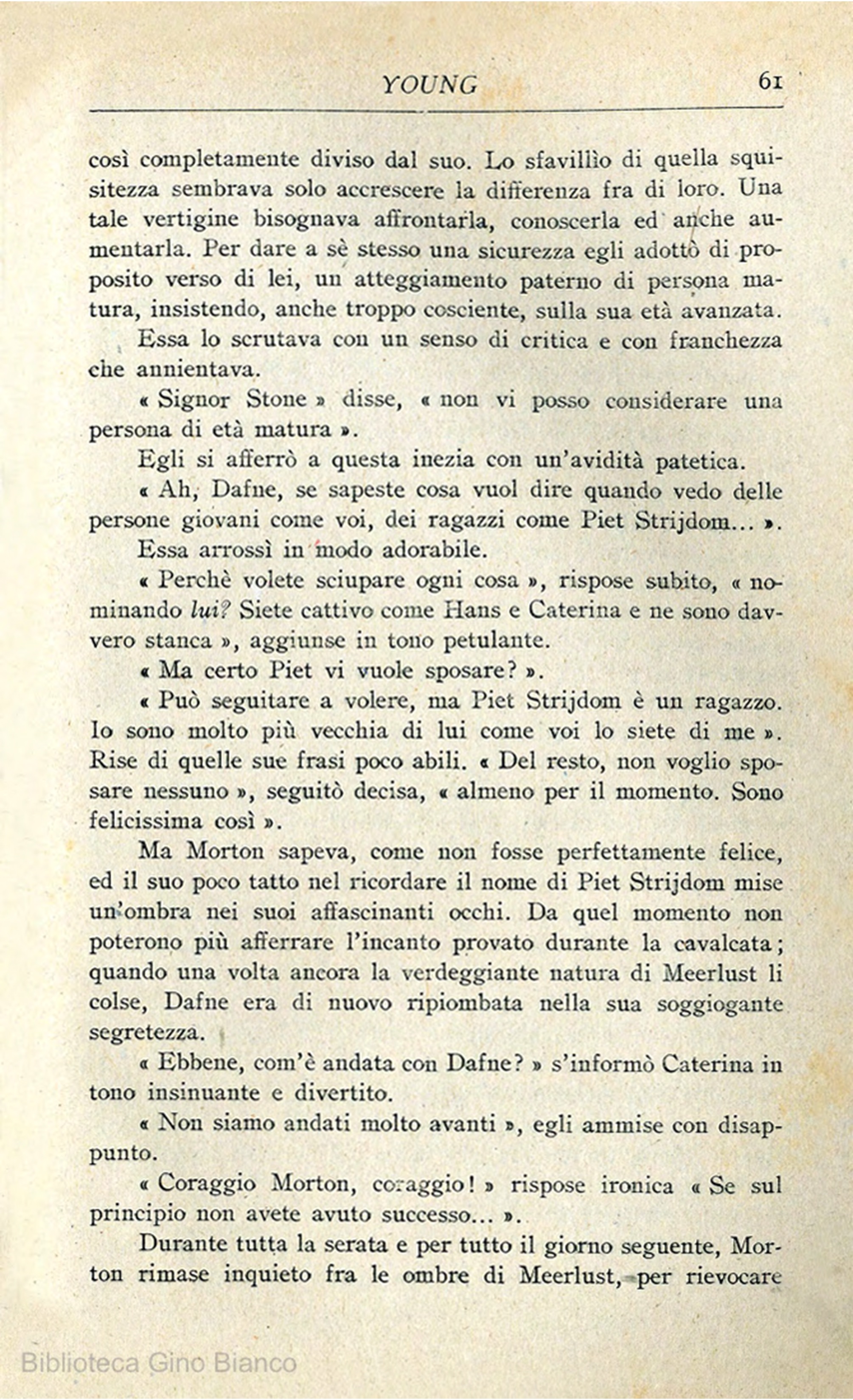 YOUNG 61

così completamente diviso dal suo. Lo sfavillìo di quella squisitezza sembrava solo accrescere la differenza fra di loro. Una tale vertigine bisognava affrontarla, conoscerla ed anche aumentarla. Per dare a sè stesso una sicurezza egli adottò di proposito verso di lei, un atteggiamento paterno di persona matura, insistendo, anche troppo cosciente, sulla sua età avanzata.

Essa lo scrutava con un senso di critica e con franchezza che annientava.

« Signor Stone » disse, « non vi posso considerare una persona di età matura ».

Egli si afferrò a questa inezia con un'avidità patetica.

« Ah, Dafne, se sapeste cosa vuol dire quando vedo delle persone giovani come voi, dei ragazzi come Piet Strijdom... ».

Essa arrossì in modo adorabile.

« Perchè volete sciupare ogni cosa », rispose subito, « nominando lui? Siete cattivo come Hans e Caterina e ne sono davvero stanca », aggiunse in tono petulante.

« Ma certo Piet vi vuole sposare? ».

« Può seguitare a volere, ma Piet Strijdom è un ragazzo. Io sono molto più vecchia di lui come voi lo siete di me ». Rise di quelle sue frasi poco abili. « Del resto, non voglio sposare nessuno », seguitò decisa, « almeno per il momento. Sono felicissima così ».

Ma Morton sapeva, come non fosse perfettamente felice, ed il suo poco tatto nel ricordare il nome di Piet Strijdom mise un'ombra nei suoi affascinanti occhi. Da quel momento non poterono più afferrare l'incanto provato durante la cavalcata; quando una volta ancora la verdeggiante natura di Meerlust li colse, Dafne era di nuovo ripiombata nella sua soggiogante segretezza.

« Ebbene, com'è andata con Dafne? » s'informò Caterina in tono insinuante e divertito.

« Non siamo andati molto avanti », egli ammise con disappunto.

« Coraggio Morton, coraggio! » rispose ironica « Se sul principio non avete avuto successo... ».

Durante tutta la serata e per tutto il giorno seguente, Morton rimase inquieto fra le ombre di Meerlust, per rievocare

Biblioteca Gino Bianco